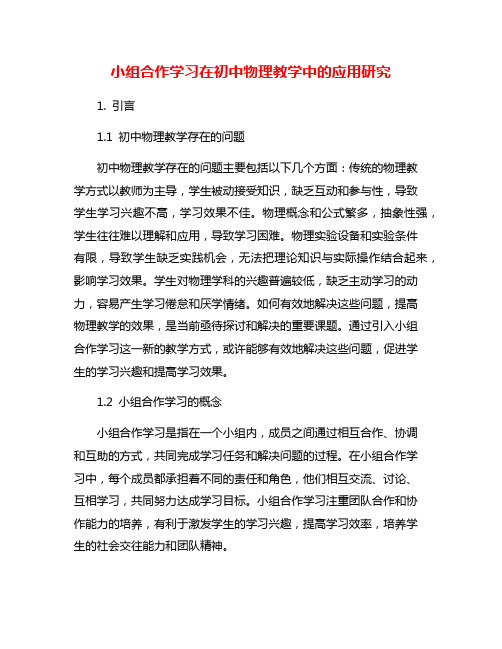 小组合作学习在初中物理教学中的应用研究

1. 引言

1.1 初中物理教学存在的问题

初中物理教学存在的问题主要包括以下几个方面：传统的物理教学方式以教师为主导，学生被动接受知识，缺乏互动和参与性，导致学生学习兴趣不高，学习效果不佳。物理概念和公式繁多，抽象性强，学生往往难以理解和应用，导致学习困难。物理实验设备和实验条件有限，导致学生缺乏实践机会，无法把理论知识与实际操作结合起来，影响学习效果。学生对物理学科的兴趣普遍较低，缺乏主动学习的动力，容易产生学习倦怠和厌学情绪。如何有效地解决这些问题，提高物理教学的效果，是当前亟待探讨和解决的重要课题。通过引入小组合作学习这一新的教学方式，或许能够有效地解决这些问题，促进学生的学习兴趣和提高学习效果。

1.2 小组合作学习的概念

小组合作学习是指在一个小组内，成员之间通过相互合作、协调和互助的方式，共同完成学习任务和解决问题的过程。在小组合作学习中，每个成员都承担着不同的责任和角色，他们相互交流、讨论、互相学习，共同努力达成学习目标。小组合作学习注重团队合作和协作能力的培养，有利于激发学生的学习兴趣，提高学习效率，培养学生的社会交往能力和团队精神。